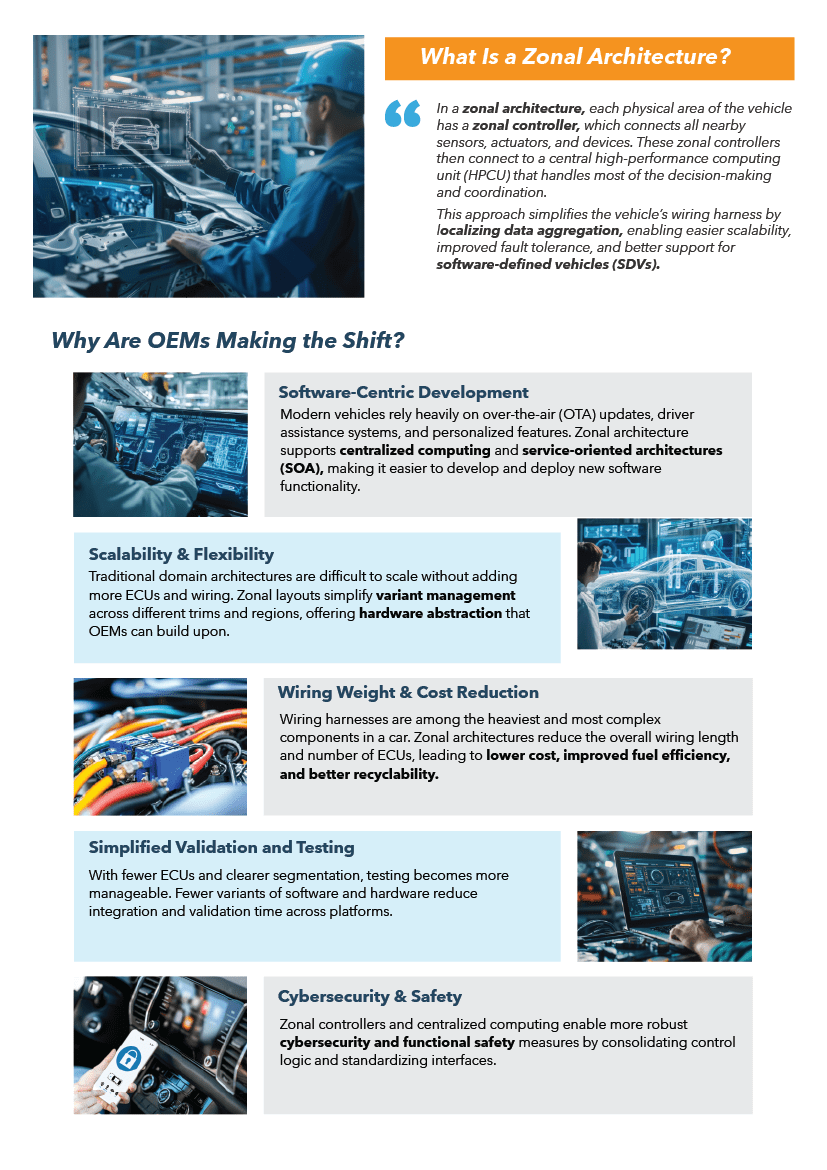 What Is a Zonal Architecture?

In a zonal architecture, each physical area of the vehicle has a zonal controller, which connects all nearby sensors, actuators, and devices. These zonal controllers then connect to a central high-performance computing unit (HPCU) that handles most of the decision-making and coordination.

This approach simplifies the vehicle's wiring harness by localizing data aggregation, enabling easier scalability, improved fault tolerance, and better support for software-defined vehicles (SDVs).

Why Are OEMs Making the Shift?

Software-Centric Development

Modern vehicles rely heavily on over-the-air (OTA) updates, driver assistance systems, and personalized features. Zonal architecture supports centralized computing and service-oriented architectures (SOA), making it easier to develop and deploy new software functionality.

Scalability & Flexibility

Traditional domain architectures are difficult to scale without adding more ECUs and wiring. Zonal layouts simplify variant management across different trims and regions, offering hardware abstraction that OEMs can build upon.

Wiring Weight & Cost Reduction

Wiring harnesses are among the heaviest and most complex components in a car. Zonal architectures reduce the overall wiring length and number of ECUs, leading to lower cost, improved fuel efficiency, and better recyclability.

Simplified Validation and Testing

With fewer ECUs and clearer segmentation, testing becomes more manageable. Fewer variants of software and hardware reduce integration and validation time across platforms.

Cybersecurity & Safety

Zonal controllers and centralized computing enable more robust cybersecurity and functional safety measures by consolidating control logic and standardizing interfaces.